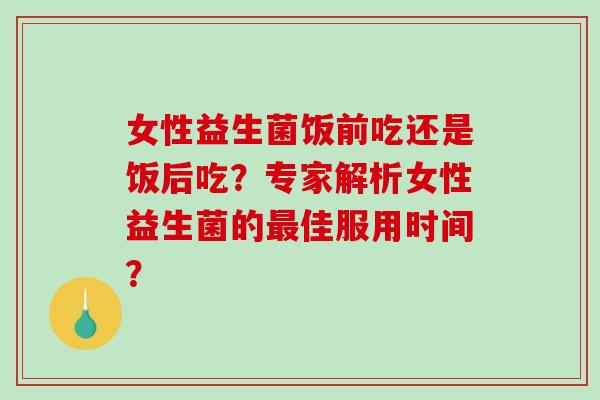 女性益生菌饭前吃还是饭后吃？专家解析女性益生菌的最佳服用时间？